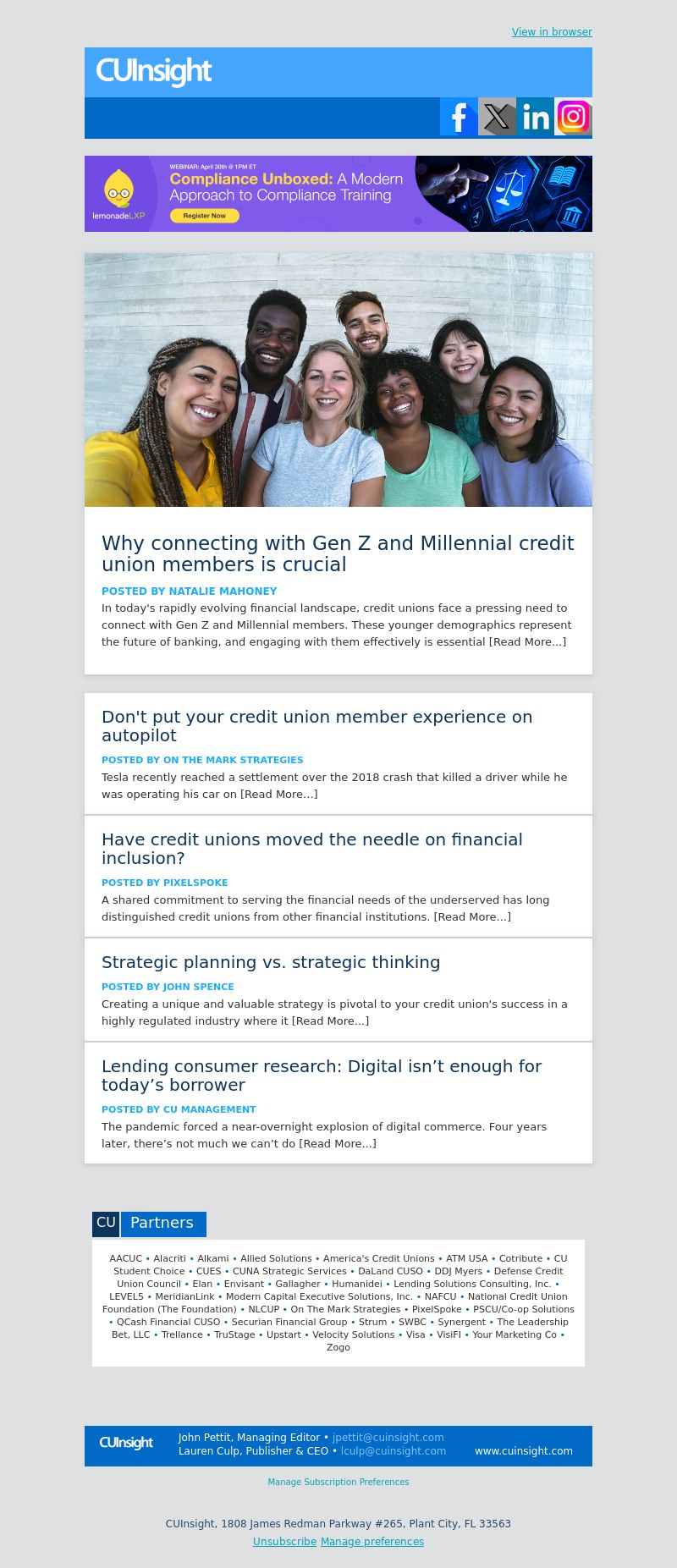 View in browser

CUInsight

lemonadeLXP

WEBINAR: April 30th @ 1PM ET

Compliance Unboxed: A Modern Approach to Compliance Training

Register Now

Why connecting with Gen Z and Millennial credit union members is crucial

POSTED BY NATALIE MAHONEY

In today's rapidly evolving financial landscape, credit unions face a pressing need to connect with Gen Z and Millennial members. These younger demographics represent the future of banking, and engaging with them effectively is essential [Read More...]

Don't put your credit union member experience on autopilot

POSTED BY ON THE MARK STRATEGIES

Tesla recently reached a settlement over the 2018 crash that killed a driver while he was operating his car on [Read More...]

Have credit unions moved the needle on financial inclusion?

POSTED BY PIXELSPOKE

A shared commitment to serving the financial needs of the underserved has long distinguished credit unions from other financial institutions. [Read More...]

Strategic planning vs. strategic thinking

POSTED BY JOHN SPENCE

Creating a unique and valuable strategy is pivotal to your credit union's success in a highly regulated industry where it [Read More...]

Lending consumer research: Digital isn’t enough for today’s borrower

POSTED BY CU MANAGEMENT

The pandemic forced a near-overnight explosion of digital commerce. Four years later, there’s not much we can’t do [Read More...]

CU Partners

AACUC • Alacriti • Alkami • Allied Solutions • America's Credit Unions • ATM USA • Cotribute • CU Student Choice • CUES • CUNA Strategic Services • DaLand CUSO • DDJ Myers • Defense Credit Union Council • Elan • Envisant • Gallagher • Humanidei • Lending Solutions Consulting, Inc. • LEVEL5 • MeridianLink • Modern Capital Executive Solutions, Inc. • NAFCU • National Credit Union Foundation (The Foundation) • NLCUP • On The Mark Strategies • PixelSpoke • PSCU/Co-op Solutions • QCash Financial CUSO • Securian Financial Group • Strum • SWBC • Synergent • The Leadership Bet, LLC • Trellance • TruStage • Upstart • Velocity Solutions • Visa • VisiFI • Your Marketing Co • Zogo

CUInsight

John Pettit, Managing Editor • jpettit@cuinsight.com
Lauren Culp, Publisher & CEO • lculp@cuinsight.com

www.cuinsight.com

Manage Subscription Preferences

CUInsight, 1808 James Redman Parkway #265, Plant City, FL 33563
Unsubscribe Manage preferences